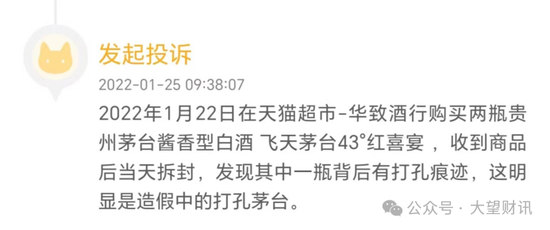 发起投诉

2022-01-25 09:38:07

2022年1月22日在天猫超市-华致酒行购买两瓶贵州茅台酱香型白酒 飞天茅台43°红喜宴 ，收到商品后当天拆封，发现其中一瓶背后有打孔痕迹，这明显是造假中的打孔茅台。

公众号 · 大望财讯